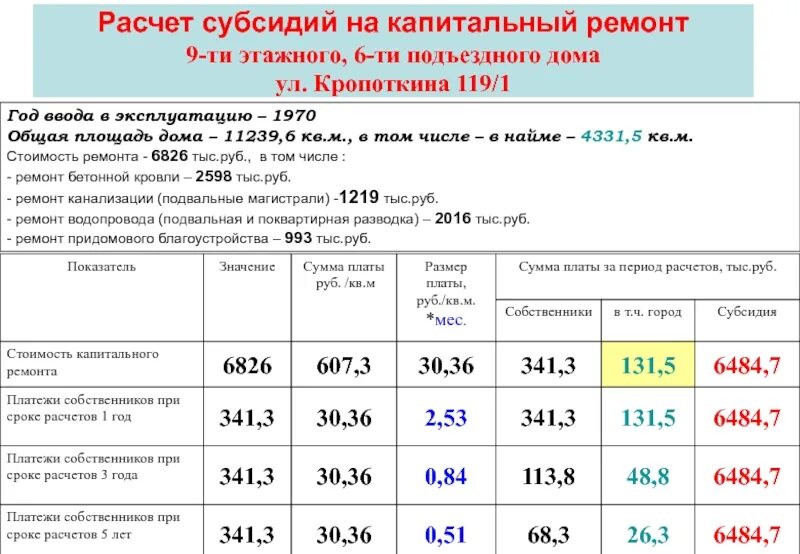 Расчет субсидий на капитальный ремонт
9-ти этажного, 6-ти подъездного дома
ул. Кропоткина 119/1

Год ввода в эксплуатацию – 1970
Общая площадь дома – 11239,6 кв.м., в том числе – в найме – 4331,5 кв.м.
Стоимость ремонта - 6826 тыс.руб., в том числе :
- ремонт бетонной кровли – 2598 тыс.руб.
- ремонт канализации (подвальные магистрали) -1219 тыс.руб.
- ремонт водопровода (подвальная и поквартирная разводка) – 2016 тыс.руб.
- ремонт придомового благоустройства – 993 тыс.руб.

| Показатель | Значение | Сумма платы руб. /кв.м | Размер платы, руб./кв.м. *мес. | Сумма платы за период расчетов, тыс.руб. Собственники | в т.ч. город | Субсидия |
|---|---|---|---|---|---|---|
| Стоимость капитального ремонта | 6826 | 607,3 | 30,36 | 341,3 | 131,5 | 6484,7 |
| Платежи собственников при сроке расчетов 1 год | 341,3 | 30,36 | 2,53 | 341,3 | 131,5 | 6484,7 |
| Платежи собственников при сроке расчетов 3 года | 341,3 | 30,36 | 0,84 | 113,8 | 48,8 | 6484,7 |
| Платежи собственников при сроке расчетов 5 лет | 341,3 | 30,36 | 0,51 | 68,3 | 26,3 | 6484,7 |